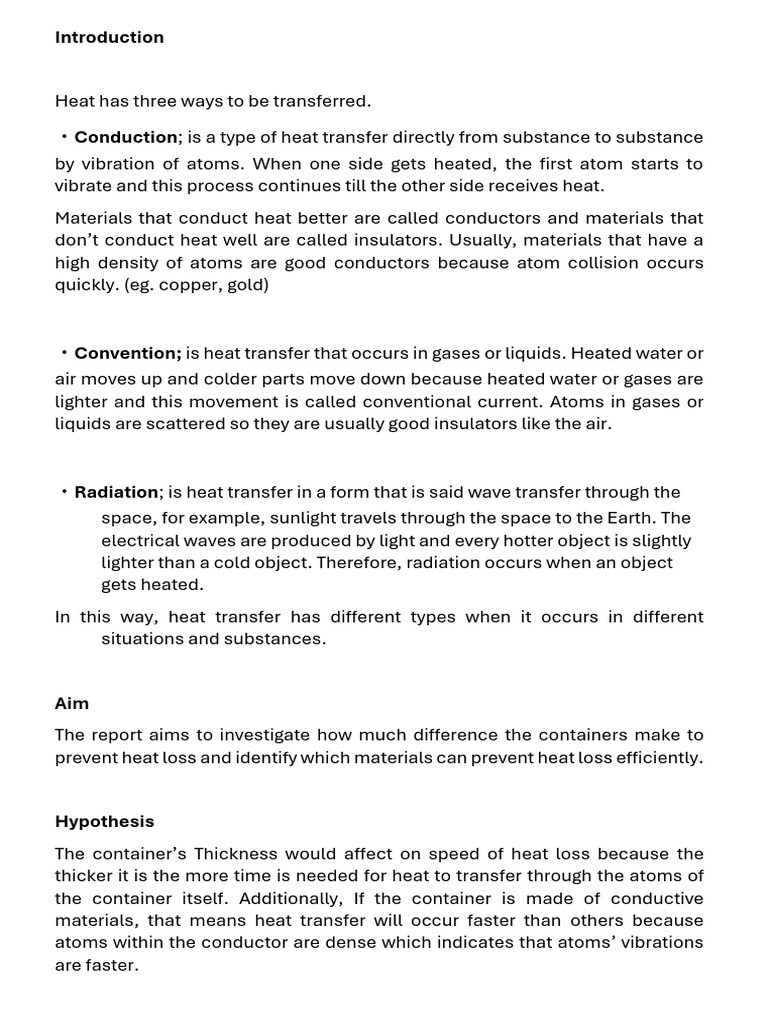 Introduction

Heat has three ways to be transferred.

• Conduction; is a type of heat transfer directly from substance to substance by vibration of atoms. When one side gets heated, the first atom starts to vibrate and this process continues till the other side receives heat.

Materials that conduct heat better are called conductors and materials that don't conduct heat well are called insulators. Usually, materials that have a high density of atoms are good conductors because atom collision occurs quickly. (eg. copper, gold)

• Convention; is heat transfer that occurs in gases or liquids. Heated water or air moves up and colder parts move down because heated water or gases are lighter and this movement is called conventional current. Atoms in gases or liquids are scattered so they are usually good insulators like the air.

• Radiation; is heat transfer in a form that is said wave transfer through the space, for example, sunlight travels through the space to the Earth. The electrical waves are produced by light and every hotter object is slightly lighter than a cold object. Therefore, radiation occurs when an object gets heated.

In this way, heat transfer has different types when it occurs in different situations and substances.

Aim

The report aims to investigate how much difference the containers make to prevent heat loss and identify which materials can prevent heat loss efficiently.

Hypothesis

The container's Thickness would affect on speed of heat loss because the thicker it is the more time is needed for heat to transfer through the atoms of the container itself. Additionally, If the container is made of conductive materials, that means heat transfer will occur faster than others because atoms within the conductor are dense which indicates that atoms' vibrations are faster.